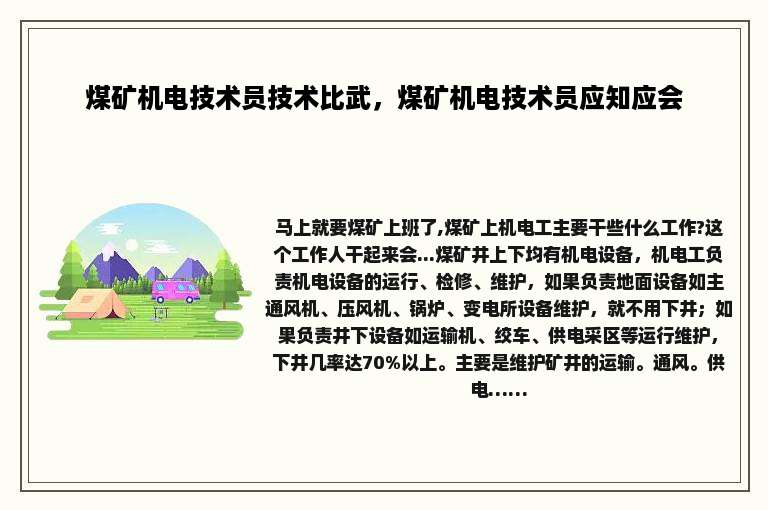 煤矿机电技术员技术比武，煤矿机电技术员应知应会

马上就要煤矿上班了,煤矿上机电工主要干些什么工作?这个工作人干起来会...煤矿井上下均有机电设备，机电工负责机电设备的运行、检修、维护，如果负责地面设备如主通风机、压风机、锅炉、变电所设备维护，就不用下井；如果负责井下设备如运输机、绞车、供电采区等运行维护，下井几率达70%以上。主要是维护矿井的运输。通风。供电......